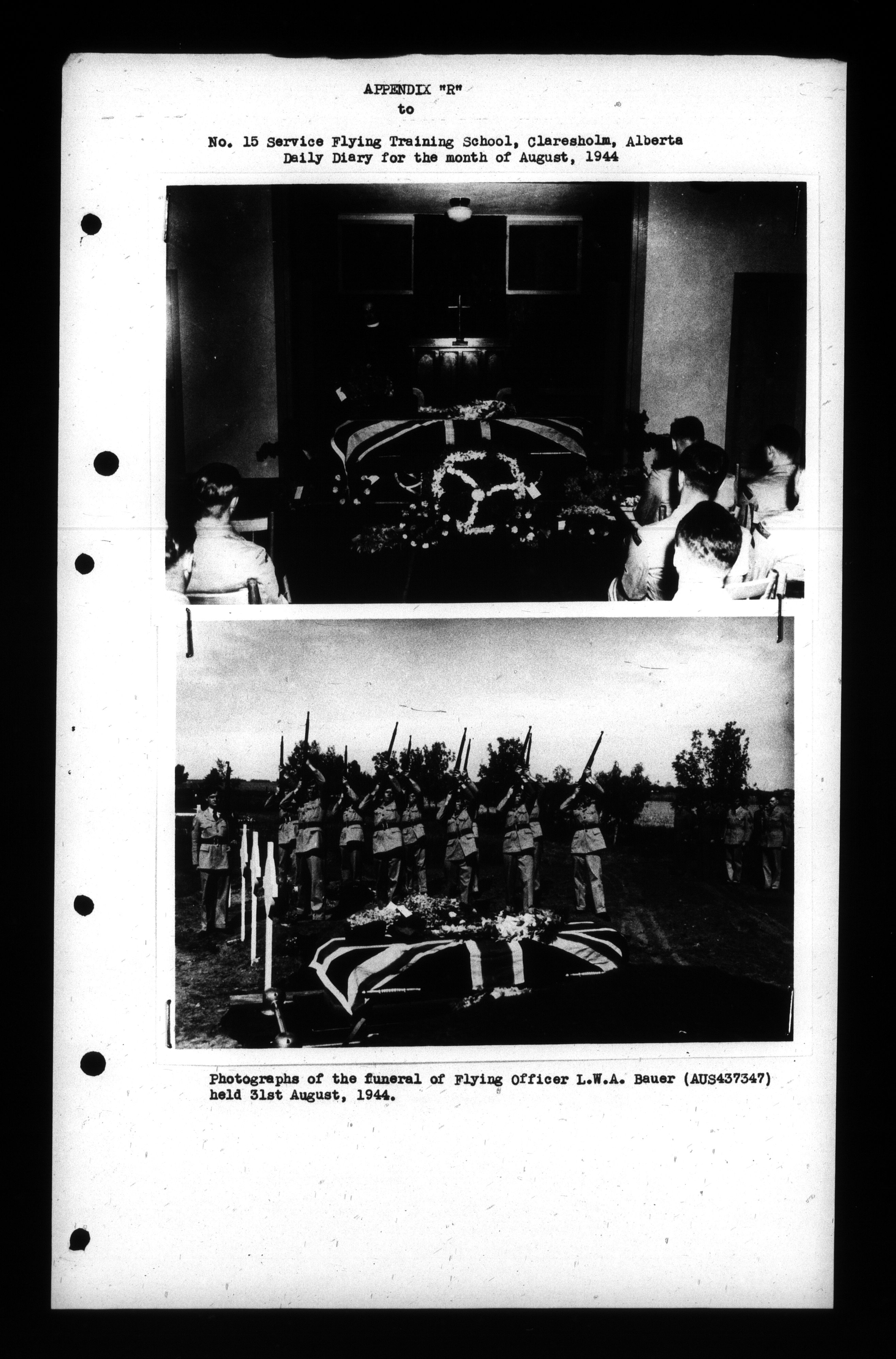 APPENDIX "R"
to

No. 15 Service Flying Training School, Claresholm, Alberta
Daily Diary for the month of August, 1944

Photographs of the funeral of Flying Officer L.W.A. Bauer (AUS437347) held 31st August, 1944.